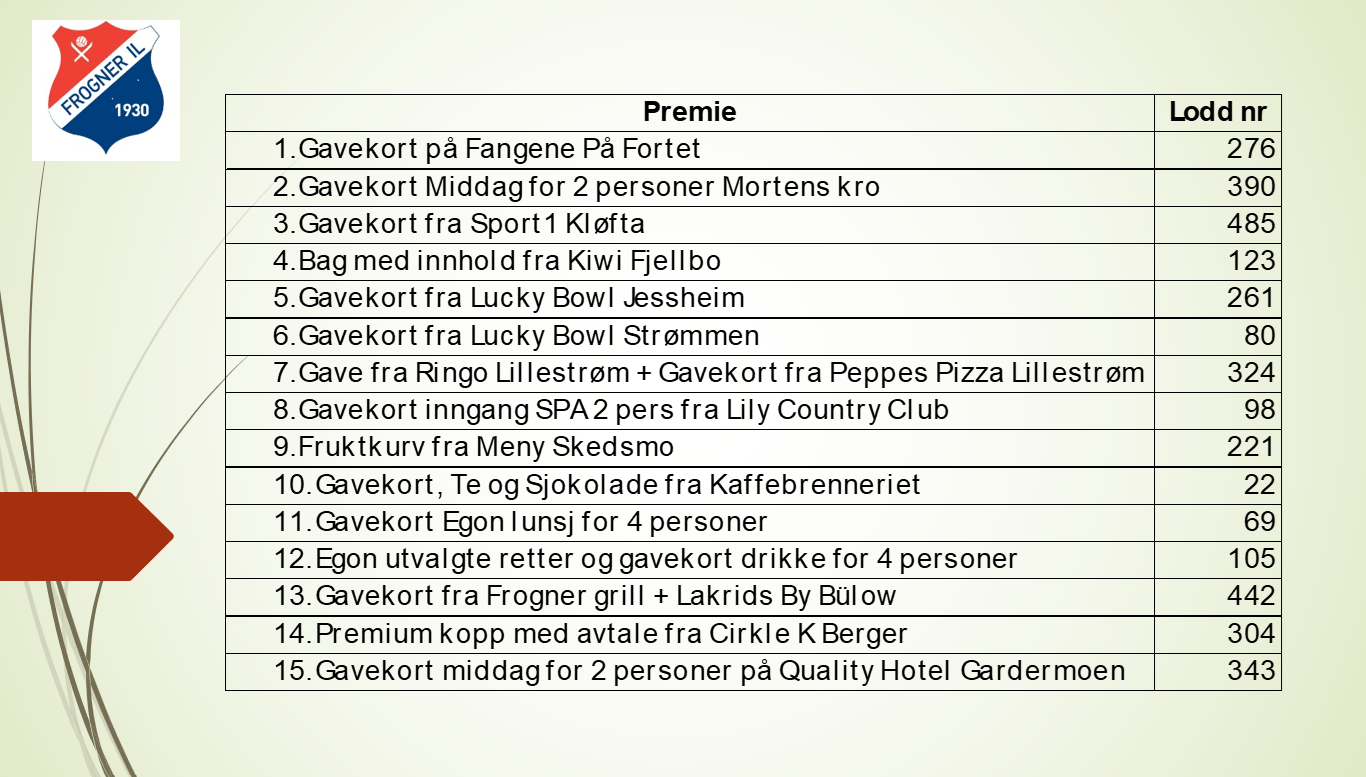 FROGNER IL
1930

| Premie | Lodd nr |
|---|---|
| 1.Gavekort på Fangene På Fortet | 276 |
| 2.Gavekort Middag for 2 personer Mortens kro | 390 |
| 3.Gavekort fra Sport1 Kløfta | 485 |
| 4.Bag med innhold fra Kiwi Fjellbo | 123 |
| 5.Gavekort fra Lucky Bowl Jessheim | 261 |
| 6.Gavekort fra Lucky Bowl Strømmen | 80 |
| 7.Gave fra Ringo Lillestrøm + Gavekort fra Peppes Pizza Lillestrøm | 324 |
| 8.Gavekort inngang SPA 2 pers fra Lily Country Club | 98 |
| 9.Fruktkurv fra Meny Skedsmo | 221 |
| 10.Gavekort, Te og Sjokolade fra Kaffebrenneriet | 22 |
| 11.Gavekort Egon lunsj for 4 personer | 69 |
| 12.Egon utvalgte retter og gavekort drikke for 4 personer | 105 |
| 13.Gavekort fra Frogner grill + Lakrids By Bülow | 442 |
| 14.Premium kopp med avtale fra Cirkle K Berger | 304 |
| 15.Gavekort middag for 2 personer på Quality Hotel Gardermoen | 343 |